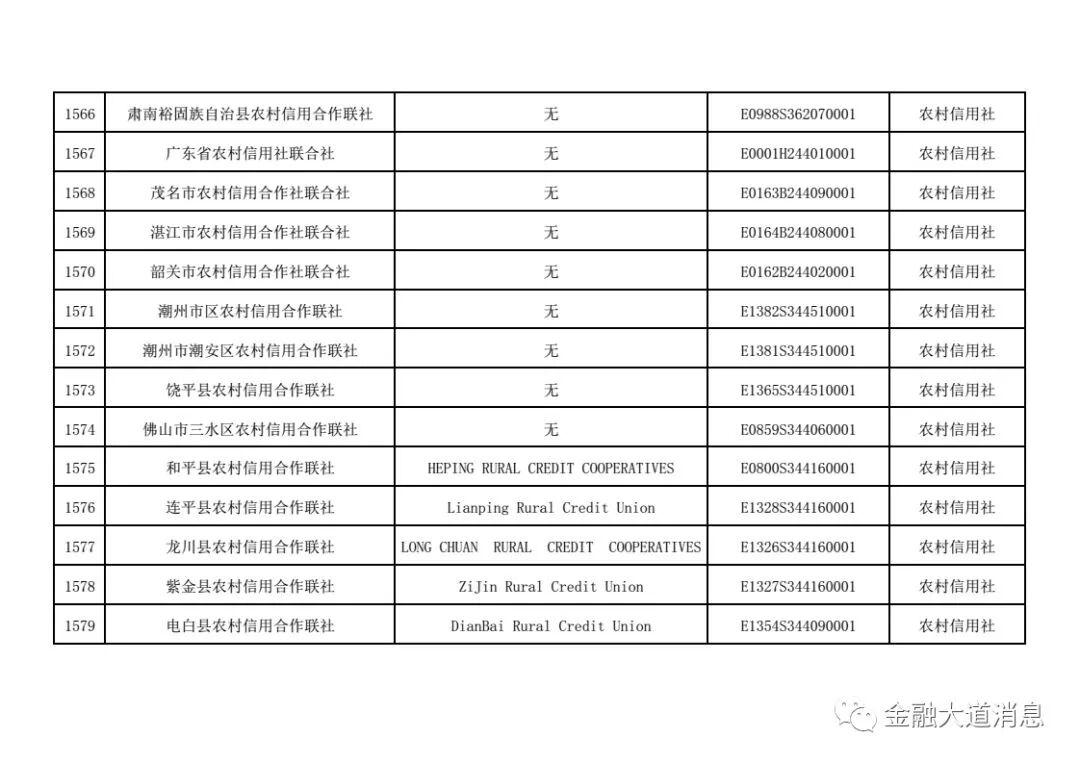 | 1566 | 肃南裕固族自治县农村信用合作联社 | 无 | E0988S362070001 | 农村信用社 |
|---|---|---|---|---|
| 1567 | 广东省农村信用社联合社 | 无 | E0001H244010001 | 农村信用社 |
| 1568 | 茂名市农村信用合作社联合社 | 无 | E0163B244090001 | 农村信用社 |
| 1569 | 湛江市农村信用合作社联合社 | 无 | E0164B244080001 | 农村信用社 |
| 1570 | 韶关市农村信用合作社联合社 | 无 | E0162B244020001 | 农村信用社 |
| 1571 | 潮州市区农村信用合作联社 | 无 | E1382S344510001 | 农村信用社 |
| 1572 | 潮州市潮安区农村信用合作联社 | 无 | E1381S344510001 | 农村信用社 |
| 1573 | 饶平县农村信用合作联社 | 无 | E1365S344510001 | 农村信用社 |
| 1574 | 佛山市三水区农村信用合作联社 | 无 | E0859S344060001 | 农村信用社 |
| 1575 | 和平县农村信用合作联社 | HEPING RURAL CREDIT COOPERATIVES | E0800S344160001 | 农村信用社 |
| 1576 | 连平县农村信用合作联社 | Lianping Rural Credit Union | E1328S344160001 | 农村信用社 |
| 1577 | 龙川县农村信用合作联社 | LONG CHUAN RURAL CREDIT COOPERATIVES | E1326S344160001 | 农村信用社 |
| 1578 | 紫金县农村信用合作联社 | ZiJin Rural Credit Union | E1327S344160001 | 农村信用社 |
| 1579 | 电白县农村信用合作联社 | DianBai Rural Credit Union | E1354S344090001 | 农村信用社 |

金融大道消息